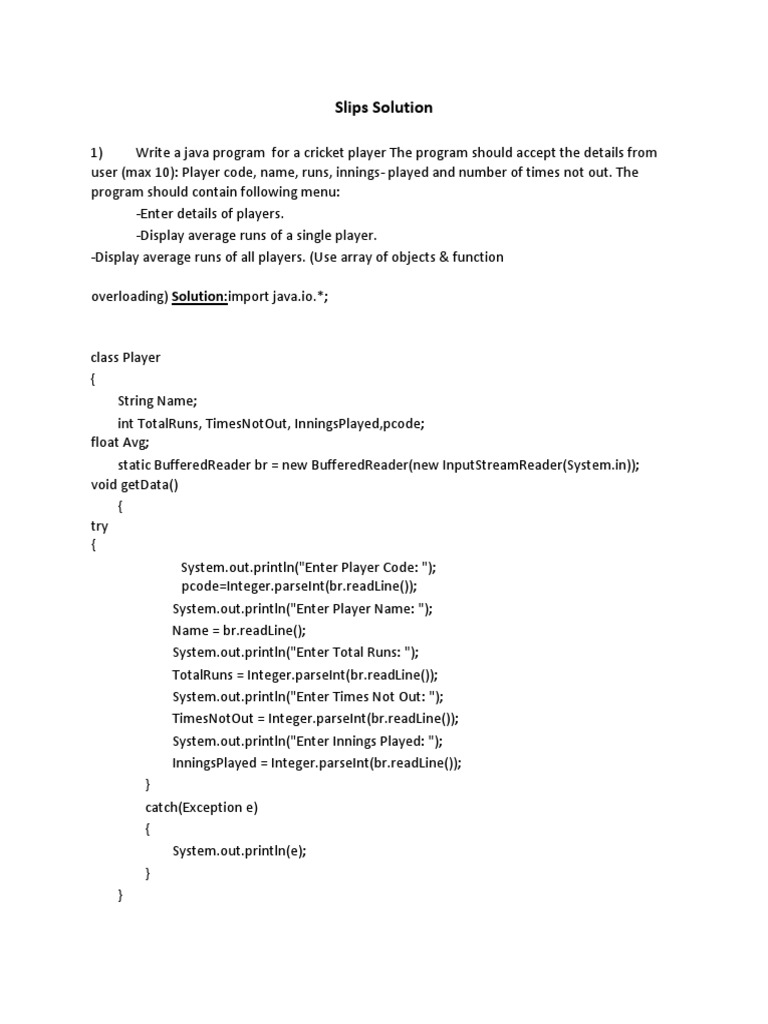 Slips Solution

1) Write a java program for a cricket player The program should accept the details from user (max 10): Player code, name, runs, innings- played and number of times not out. The program should contain following menu:
-Enter details of players.
-Display average runs of a single player.
-Display average runs of all players. (Use array of objects & function

overloading) Solution:import java.io.*;

class Player
{
String Name;
int TotalRuns, TimesNotOut, InningsPlayed,pcode;
float Avg;
static BufferedReader br = new BufferedReader(new InputStreamReader(System.in));
void getData()
{
try
{
System.out.println("Enter Player Code: ");
pcode=Integer.parseInt(br.readLine());
System.out.println("Enter Player Name: ");
Name = br.readLine();
System.out.println("Enter Total Runs: ");
TotalRuns = Integer.parseInt(br.readLine());
System.out.println("Enter Times Not Out: ");
TimesNotOut = Integer.parseInt(br.readLine());
System.out.println("Enter Innings Played: ");
InningsPlayed = Integer.parseInt(br.readLine());
}
catch(Exception e)
{
System.out.println(e);
}
}